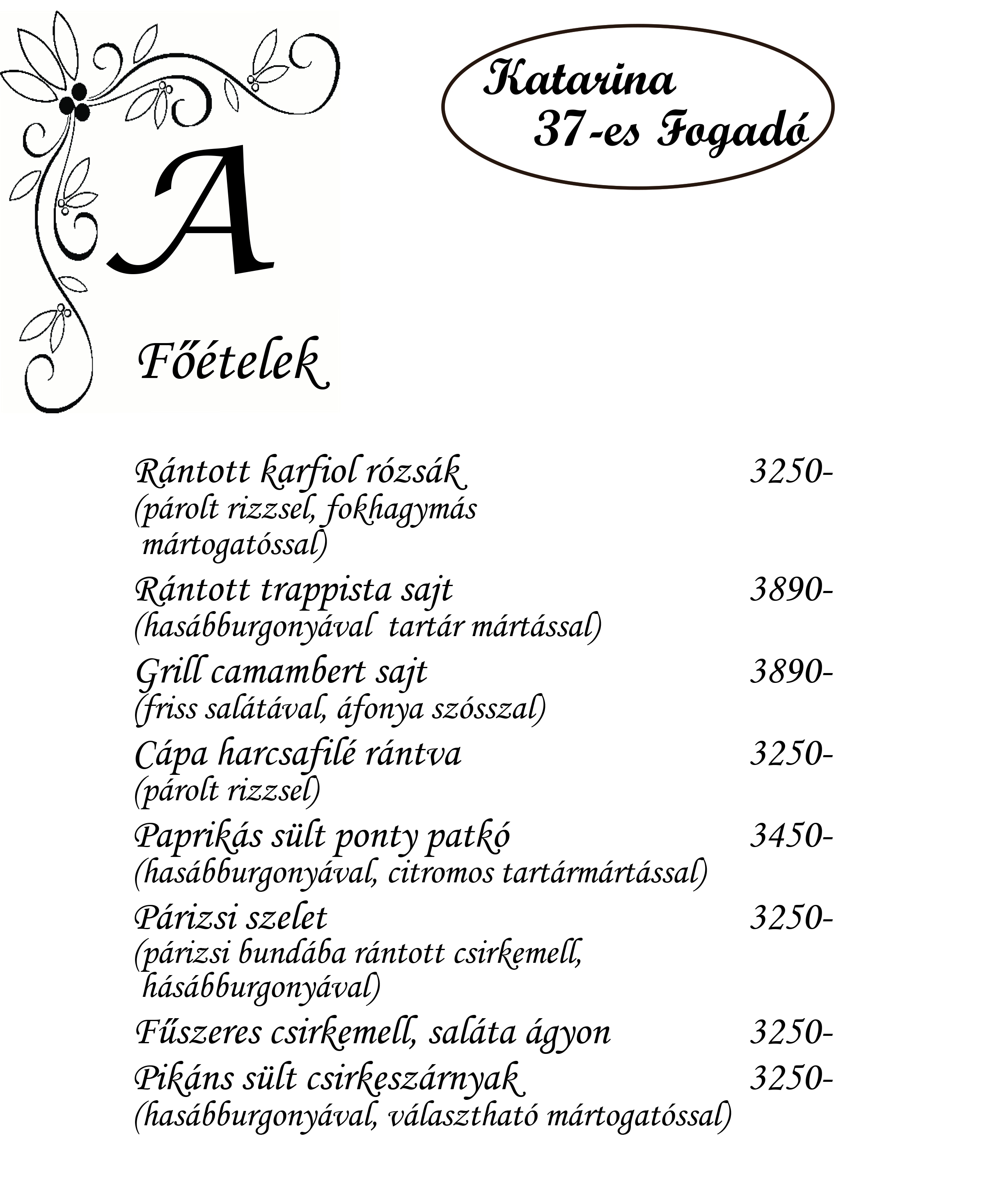 Katarina
37-es Fogadó

A

Főételek

Rántott karfiol rózsák 3250-
(párolt rizzsel, fokhagymás mártogatóssal)

Rántott trappista sajt 3890-
(hasábburgonyával tartár mártással)

Grill camambert sajt 3890-
(friss salátával, áfonya szósszal)

Cápa harcsafilé rántva 3250-
(párolt rizzsel)

Paprikás sült ponty patkó 3450-
(hasábburgonyával, citromos tartármártással)

Párizsi szelet 3250-
(párizsi bundába rántott csirkemell, hásábburgonyával)

Fűszeres csirkemell, saláta ágyon 3250-

Pikáns sült csirkeszárnyak 3250-
(hasábburgonyával, választható mártogatóssal)